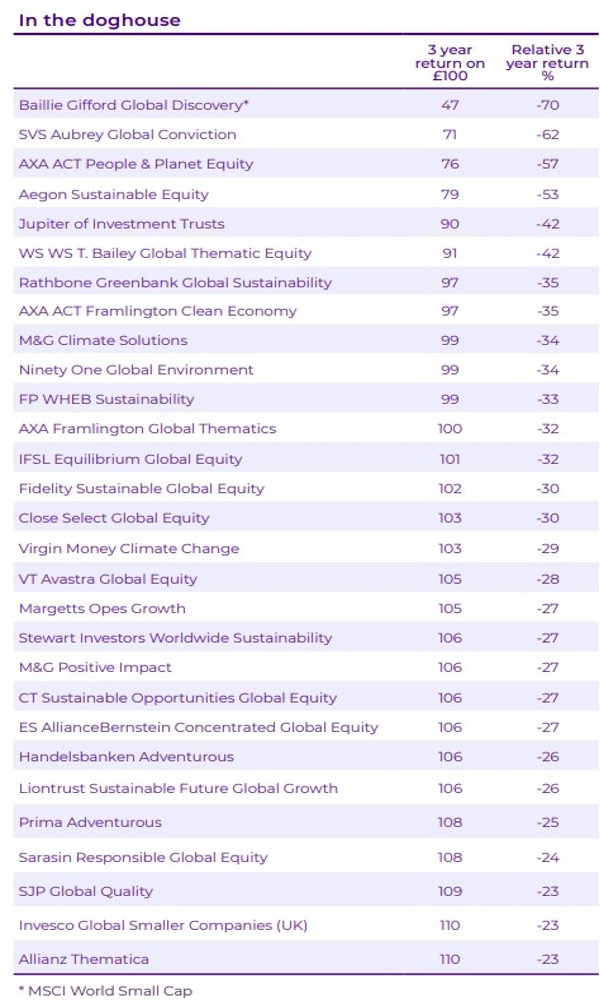 In the doghouse

| | 3 year return on £100 | Relative 3 year return % |
|---|---|---|
| Baillie Gifford Global Discovery* | 47 | -70 |
| SVS Aubrey Global Conviction | 71 | -62 |
| AXA ACT People & Planet Equity | 76 | -57 |
| Aegon Sustainable Equity | 79 | -53 |
| Jupiter of Investment Trusts | 90 | -42 |
| WS WS T. Bailey Global Thematic Equity | 91 | -42 |
| Rathbone Greenbank Global Sustainability | 97 | -35 |
| AXA ACT Framlington Clean Economy | 97 | -35 |
| M&G Climate Solutions | 99 | -34 |
| Ninety One Global Environment | 99 | -34 |
| FP WHEB Sustainability | 99 | -33 |
| AXA Framlington Global Thematics | 100 | -32 |
| IFSL Equilibrium Global Equity | 101 | -32 |
| Fidelity Sustainable Global Equity | 102 | -30 |
| Close Select Global Equity | 103 | -30 |
| Virgin Money Climate Change | 103 | -29 |
| VT Avastra Global Equity | 105 | -28 |
| Margetts Opes Growth | 105 | -27 |
| Stewart Investors Worldwide Sustainability | 106 | -27 |
| M&G Positive Impact | 106 | -27 |
| CT Sustainable Opportunities Global Equity | 106 | -27 |
| ES AllianceBernstein Concentrated Global Equity | 106 | -27 |
| Handelsbanken Adventurous | 106 | -26 |
| Liontrust Sustainable Future Global Growth | 106 | -26 |
| Prima Adventurous | 108 | -25 |
| Sarasin Responsible Global Equity | 108 | -24 |
| SJP Global Quality | 109 | -23 |
| Invesco Global Smaller Companies (UK) | 110 | -23 |
| Allianz Thematica | 110 | -23 |

* MSCI World Small Cap